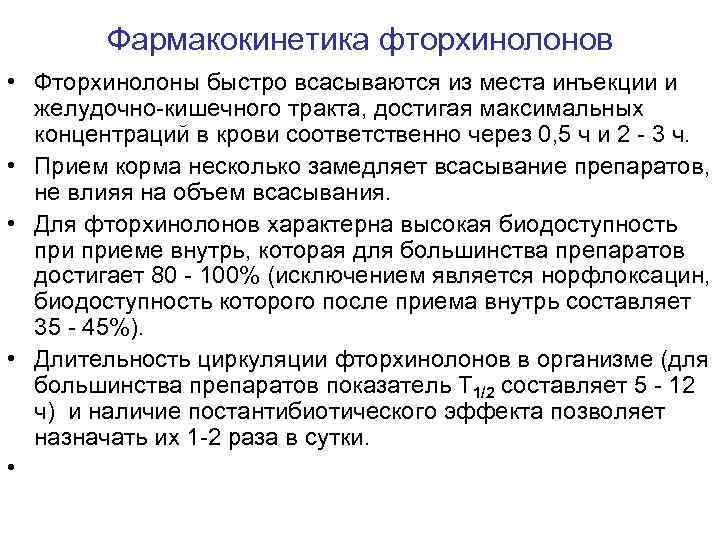 Фармакокинетика фторхинолонов

• Фторхинолоны быстро всасываются из места инъекции и желудочно-кишечного тракта, достигая максимальных концентраций в крови соответственно через 0,5 ч и 2 - 3 ч.

• Прием корма несколько замедляет всасывание препаратов, не влияя на объем всасывания.

• Для фторхинолонов характерна высокая биодоступность при приеме внутрь, которая для большинства препаратов достигает 80 - 100% (исключением является норфлоксацин, биодоступность которого после приема внутрь составляет 35 - 45%).

• Длительность циркуляции фторхинолонов в организме (для большинства препаратов показатель $T_{1/2}$ составляет 5 - 12 ч) и наличие постантибиотического эффекта позволяет назначать их 1-2 раза в сутки.

•